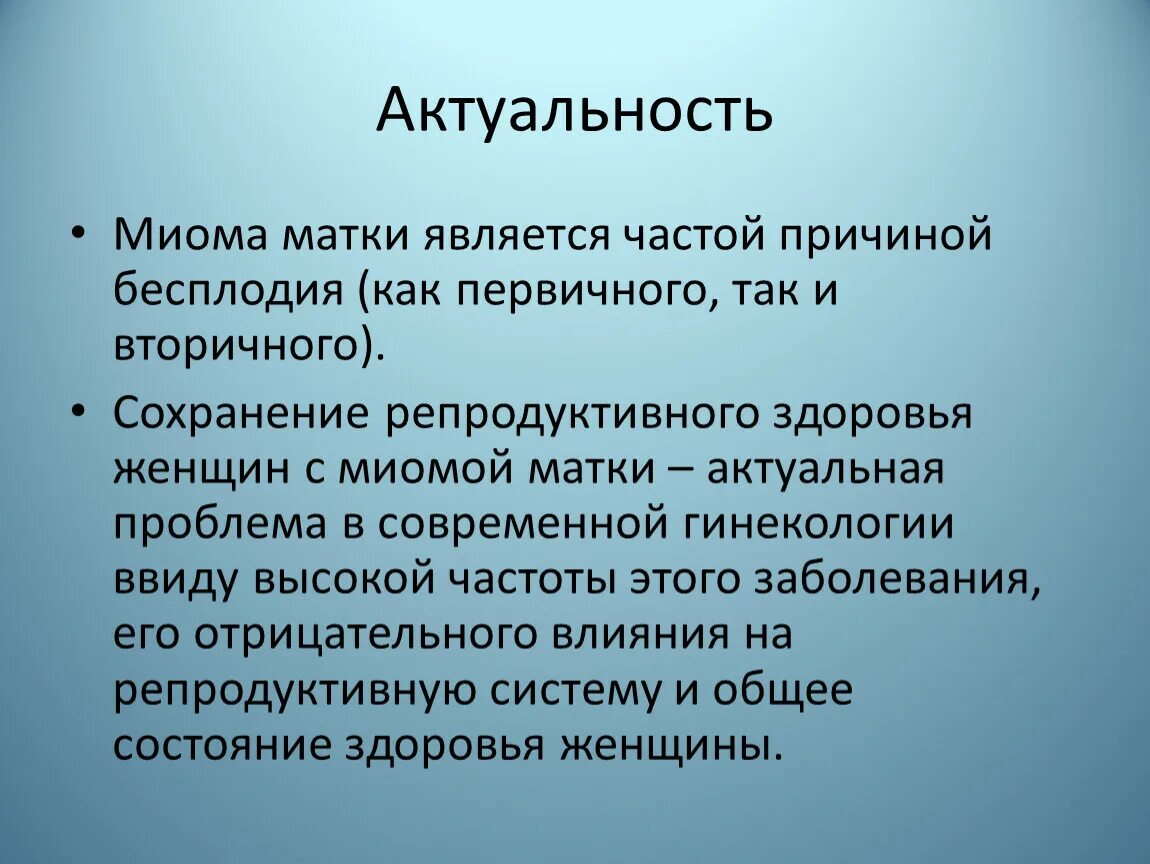 Актуальность

• Миома матки является частой причиной бесплодия (как первичного, так и вторичного).

• Сохранение репродуктивного здоровья женщин с миомой матки – актуальная проблема в современной гинекологии ввиду высокой частоты этого заболевания, его отрицательного влияния на репродуктивную систему и общее состояние здоровья женщины.